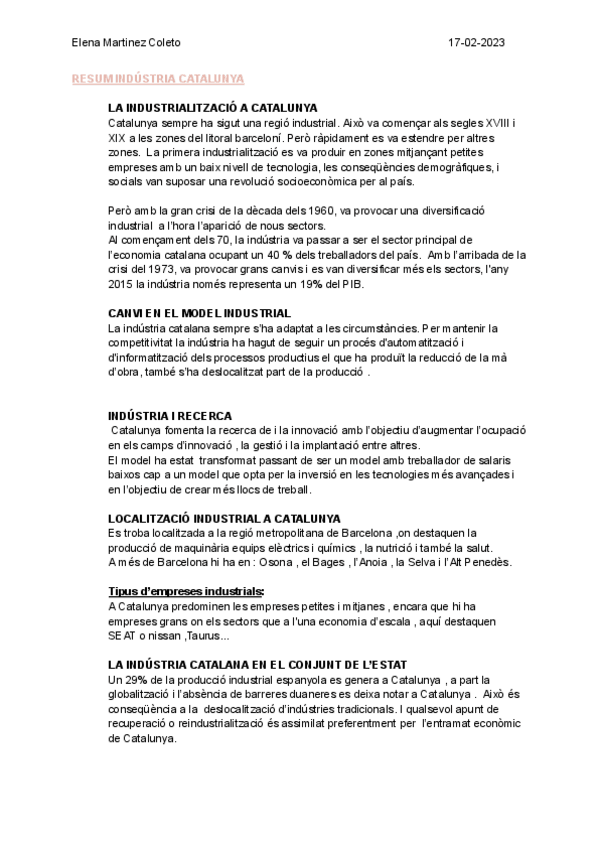 Elena Martinez Coleto 17-02-2023

RESUM INDÚSTRIA CATALUNYA

LA INDUSTRIALITZACIÓ A CATALUNYA
Catalunya sempre ha sigut una regió industrial. Això va començar als segles XVIII i XIX a les zones del litoral barceloní. Però ràpidament es va estendre per altres zones. La primera industrialització es va produir en zones mitjançant petites empreses amb un baix nivell de tecnologia, les conseqüències demogràfiques, i socials van suposar una revolució socioeconòmica per al país.

Però amb la gran crisi de la dècada dels 1960, va provocar una diversificació industrial a l'hora l'aparició de nous sectors.
Al començament dels 70, la indústria va passar a ser el sector principal de l'economia catalana ocupant un 40 % dels treballadors del país. Amb l'arribada de la crisi del 1973, va provocar grans canvis i es van diversificar més els sectors, l'any 2015 la indústria només representa un 19% del PIB.

CANVI EN EL MODEL INDUSTRIAL
La indústria catalana sempre s'ha adaptat a les circumstàncies. Per mantenir la competitivitat la indústria ha hagut de seguir un procés d'automatització i d'informatització dels processos productius el que ha produït la reducció de la mà d'obra, també s'ha deslocalitzat part de la producció .

INDÚSTRIA I RECERCA
Catalunya fomenta la recerca de i la innovació amb l'objectiu d'augmentar l'ocupació en els camps d'innovació , la gestió i la implantació entre altres.
El model ha estat transformat passant de ser un model amb treballador de salaris baixos cap a un model que opta per la inversió en les tecnologies més avançades i en l'objectiu de crear més llocs de treball.

LOCALITZACIÓ INDUSTRIAL A CATALUNYA
Es troba localitzada a la regió metropolitana de Barcelona ,on destaquen la producció de maquinària equips elèctrics i químics , la nutrició i també la salut.
A més de Barcelona hi ha en : Osona , el Bages , l'Anoia , la Selva i l'Alt Penedès.

Tipus d'empreses industrials:
A Catalunya predominen les empreses petites i mitjanes , encara que hi ha empreses grans on els sectors que a l'una economia d'escala , aquí destaquen SEAT o nissan ,Taurus...

LA INDÚSTRIA CATALANA EN EL CONJUNT DE L'ESTAT
Un 29% de la producció industrial espanyola es genera a Catalunya , a part la globalització i l'absència de barreres duaneres es deixa notar a Catalunya . Això és conseqüència a la deslocalització d'indústries tradicionals. I qualsevol apunt de recuperació o reindustrialització és assimilat preferentment per l'entramat econòmic de Catalunya.